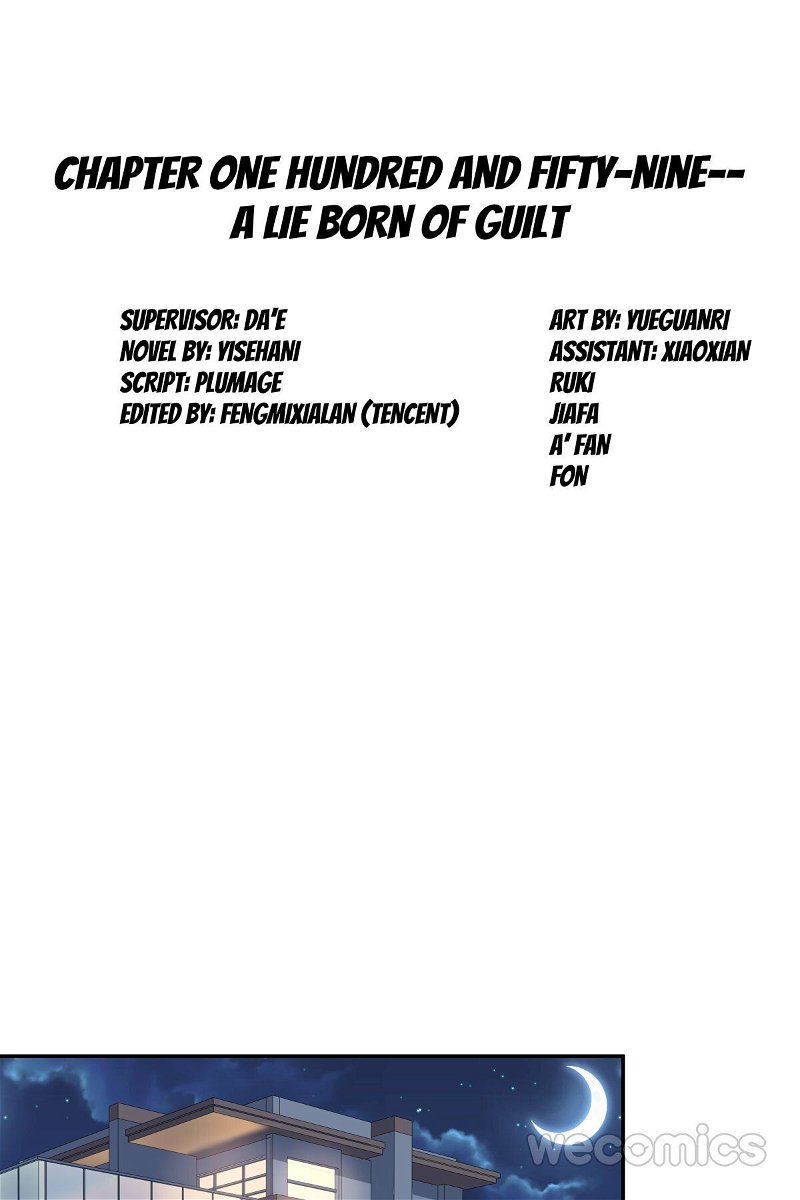 CHAPTER ONE HUNDRED AND FIFTY-NINE--
A LIE BORN OF GUILT

SUPERVISOR: DA'E
NOVEL BY: YISEHANI
SCRIPT: PLUMAGE
EDITED BY: FENGMIXIALAN (TENCENT)

ART BY: YUEGUANRI
ASSISTANT: XIAOXIAN
RUKI
JIAFA
A' FAN
FON

wecomics